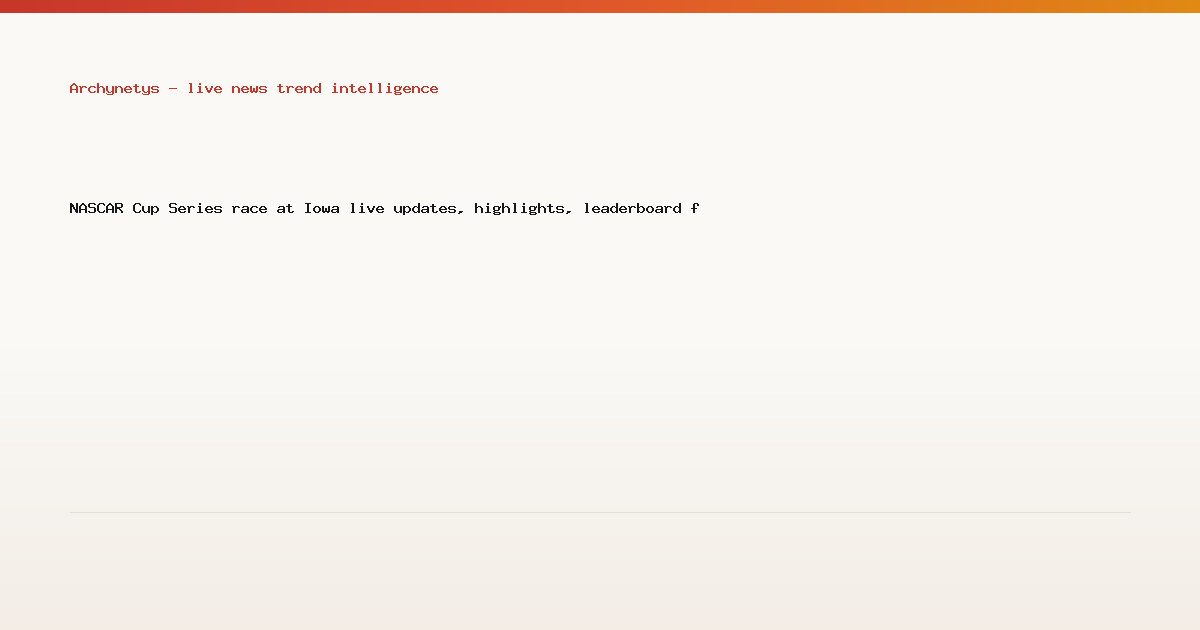 Archynetys - live news trend intelligence

NASCAR Cup Series race at Iowa live updates, highlights, leaderboard f